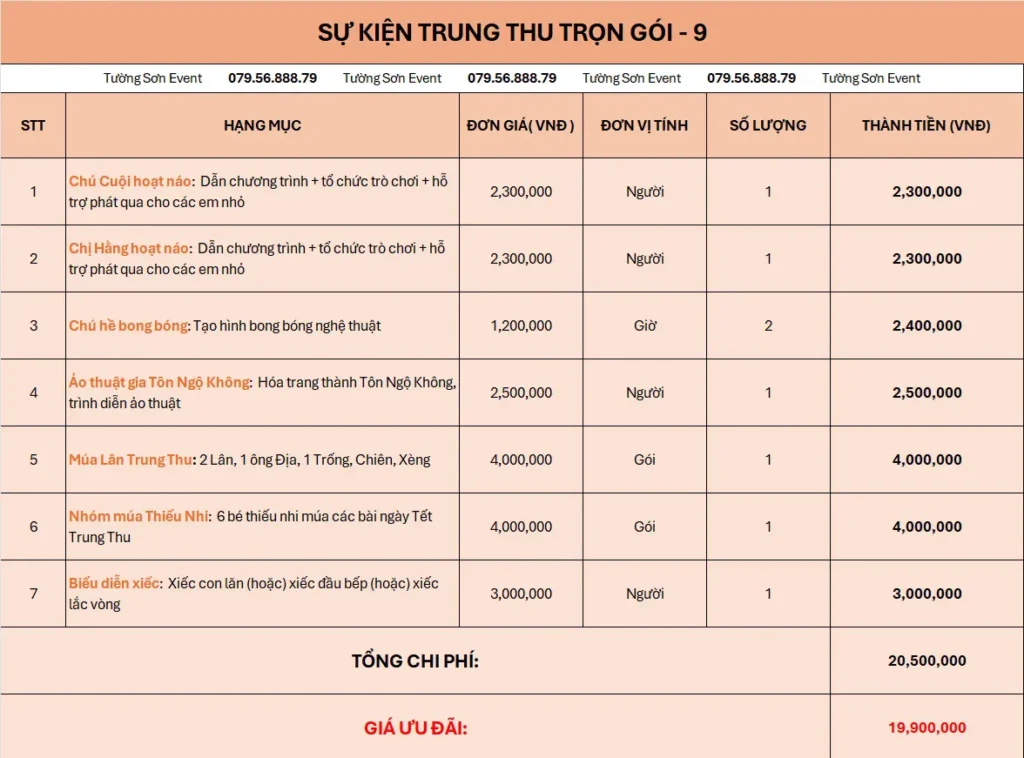 SỰ KIỆN TRUNG THU TRỌN GÓI - 9

Tường Sơn Event 079.56.888.79 Tường Sơn Event 079.56.888.79 Tường Sơn Event 079.56.888.79 Tường Sơn Event

| STT | HẠNG MỤC | ĐƠN GIÁ( VNĐ ) | ĐƠN VỊ TÍNH | SỐ LƯỢNG | THÀNH TIỀN (VNĐ) |
|---|---|---|---|---|---|
| 1 | Chú Cuội hoạt náo: Dẫn chương trình + tổ chức trò chơi + hỗ trợ phát qua cho các em nhỏ | 2,300,000 | Người | 1 | 2,300,000 |
| 2 | Chị Hằng hoạt náo: Dẫn chương trình + tổ chức trò chơi + hỗ trợ phát qua cho các em nhỏ | 2,300,000 | Người | 1 | 2,300,000 |
| 3 | Chú hề bong bóng: Tạo hình bong bóng nghệ thuật | 1,200,000 | Giờ | 2 | 2,400,000 |
| 4 | Ảo thuật gia Tôn Ngộ Không: Hóa trang thành Tôn Ngộ Không, trình diễn ảo thuật | 2,500,000 | Người | 1 | 2,500,000 |
| 5 | Múa Lân Trung Thu: 2 Lân, 1 ông Địa, 1 Trống, Chiên, Xèng | 4,000,000 | Gói | 1 | 4,000,000 |
| 6 | Nhóm múa Thiếu Nhi: 6 bé thiếu nhi múa các bài ngày Tết Trung Thu | 4,000,000 | Gói | 1 | 4,000,000 |
| 7 | Biểu diễn xiếc: Xiếc con lăn (hoặc) xiếc đầu bếp (hoặc) xiếc lắc vòng | 3,000,000 | Người | 1 | 3,000,000 |
| TỔNG CHI PHÍ: | | | | | 20,500,000 |
| GIÁ ƯU ĐÃI: | | | | | 19,900,000 |